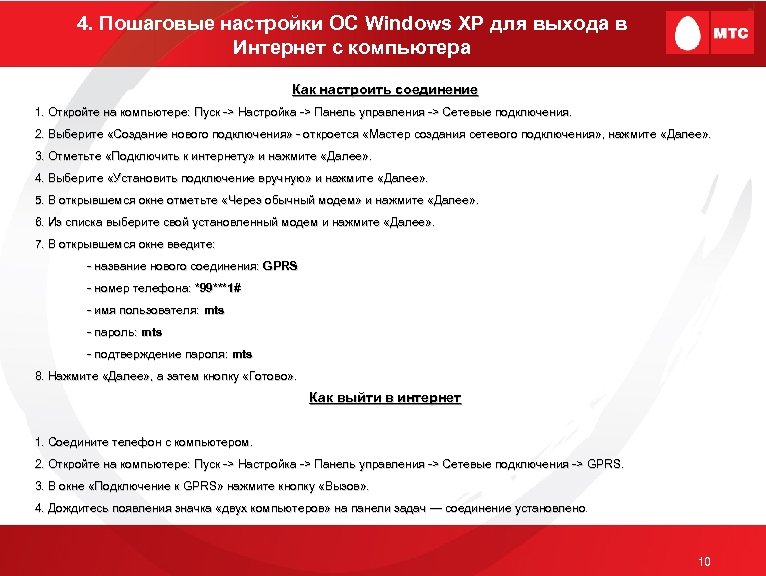 4. Пошаговые настройки ОС Windows XP для выхода в Интернет с компьютера

МТС

Как настроить соединение

1. Откройте на компьютере: Пуск -> Настройка -> Панель управления -> Сетевые подключения.

2. Выберите «Создание нового подключения» - откроется «Мастер создания сетевого подключения», нажмите «Далее».

3. Отметьте «Подключить к интернету» и нажмите «Далее».

4. Выберите «Установить подключение вручную» и нажмите «Далее».

5. В открывшемся окне отметьте «Через обычный модем» и нажмите «Далее».

6. Из списка выберите свой установленный модем и нажмите «Далее».

7. В открывшемся окне введите:

- название нового соединения: GPRS

- номер телефона: *99***1#

- имя пользователя: mts

- пароль: mts

- подтверждение пароля: mts

8. Нажмите «Далее», а затем кнопку «Готово».

Как выйти в интернет

1. Соедините телефон с компьютером.

2. Откройте на компьютере: Пуск -> Настройка -> Панель управления -> Сетевые подключения -> GPRS.

3. В окне «Подключение к GPRS» нажмите кнопку «Вызов».

4. Дождитесь появления значка «двух компьютеров» на панели задач — соединение установлено.

10